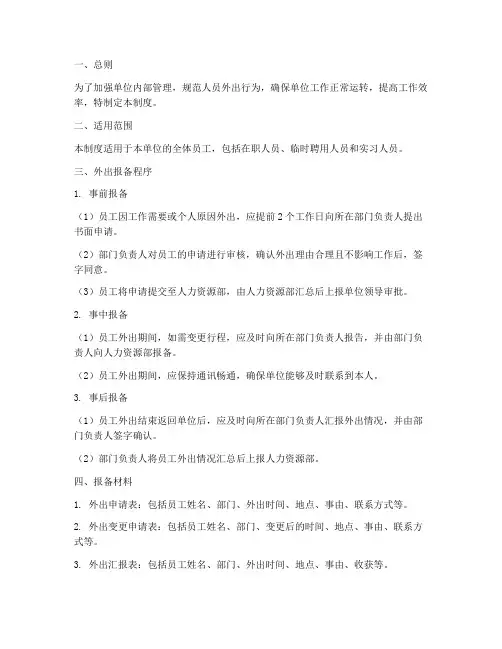 一、总则

为了加强单位内部管理，规范人员外出行为，确保单位工作正常运转，提高工作效率，特制定本制度。

二、适用范围

本制度适用于本单位的全体员工，包括在职人员、临时聘用人员和实习人员。

三、外出报备程序

1. 事前报备

（1）员工因工作需要或个人原因外出，应提前 2 个工作日向所在部门负责人提出书面申请。

（2）部门负责人对员工的申请进行审核，确认外出理由合理且不影响工作后，签字同意。

（3）员工将申请提交至人力资源部，由人力资源部汇总后上报单位领导审批。

2. 事中报备

（1）员工外出期间，如需变更行程，应及时向所在部门负责人报告，并由部门负责人向人力资源部报备。

（2）员工外出期间，应保持通讯畅通，确保单位能够及时联系到本人。

3. 事后报备

（1）员工外出结束返回单位后，应及时向所在部门负责人汇报外出情况，并由部门负责人签字确认。

（2）部门负责人将员工外出情况汇总后上报人力资源部。

四、报备材料

1. 外出申请表：包括员工姓名、部门、外出时间、地点、事由、联系方式等。

2. 外出变更申请表：包括员工姓名、部门、变更后的时间、地点、事由、联系方式等。

3. 外出汇报表：包括员工姓名、部门、外出时间、地点、事由、收获等。